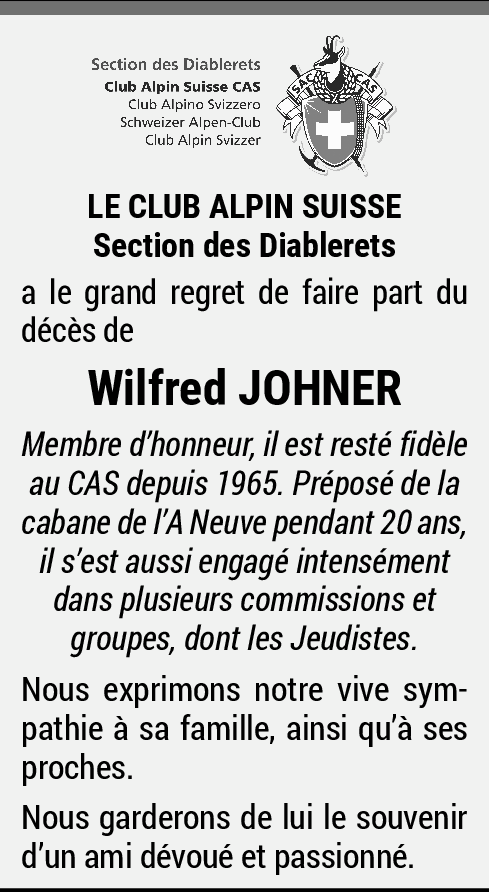 Section des Diablerets
Club Alpin Suisse CAS
Club Alpino Svizzero
Schweizer Alpen-Club
Club Alpin Svizzer

SAC CAS

LE CLUB ALPIN SUISSE
Section des Diablerets

a le grand regret de faire part du décès de

Wilfred JOHNER

Membre d'honneur, il est resté fidèle au CAS depuis 1965. Préposé de la cabane de l'A Neuve pendant 20 ans, il s'est aussi engagé intensément dans plusieurs commissions et groupes, dont les Jeudistes.

Nous exprimons notre vive sympathie à sa famille, ainsi qu'à ses proches.

Nous garderons de lui le souvenir d'un ami dévoué et passionné.